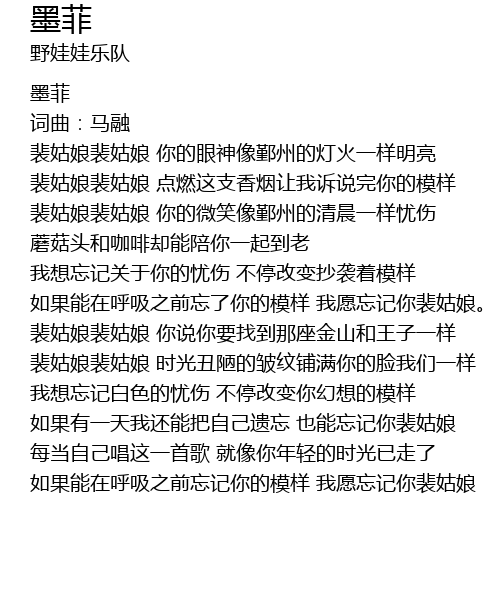 墨菲
野娃娃乐队

墨菲
词曲：马融
裴姑娘裴姑娘 你的眼神像鄞州的灯火一样明亮
裴姑娘裴姑娘 点燃这支香烟让我诉说完你的模样
裴姑娘裴姑娘 你的微笑像鄞州的清晨一样忧伤
蘑菇头和咖啡却能陪你一起到老
我想忘记关于你的忧伤 不停改变抄袭着模样
如果能在呼吸之前忘了你的模样 我愿忘记你裴姑娘。
裴姑娘裴姑娘 你说你要找到那座金山和王子一样
裴姑娘裴姑娘 时光丑陋的皱纹铺满你的脸我们一样
我想忘记白色的忧伤 不停改变你幻想的模样
如果有一天我还能把自己遗忘 也能忘记你裴姑娘
每当自己唱这一首歌 就像你年轻的时光已走了
如果能在呼吸之前忘记你的模样 我愿忘记你裴姑娘